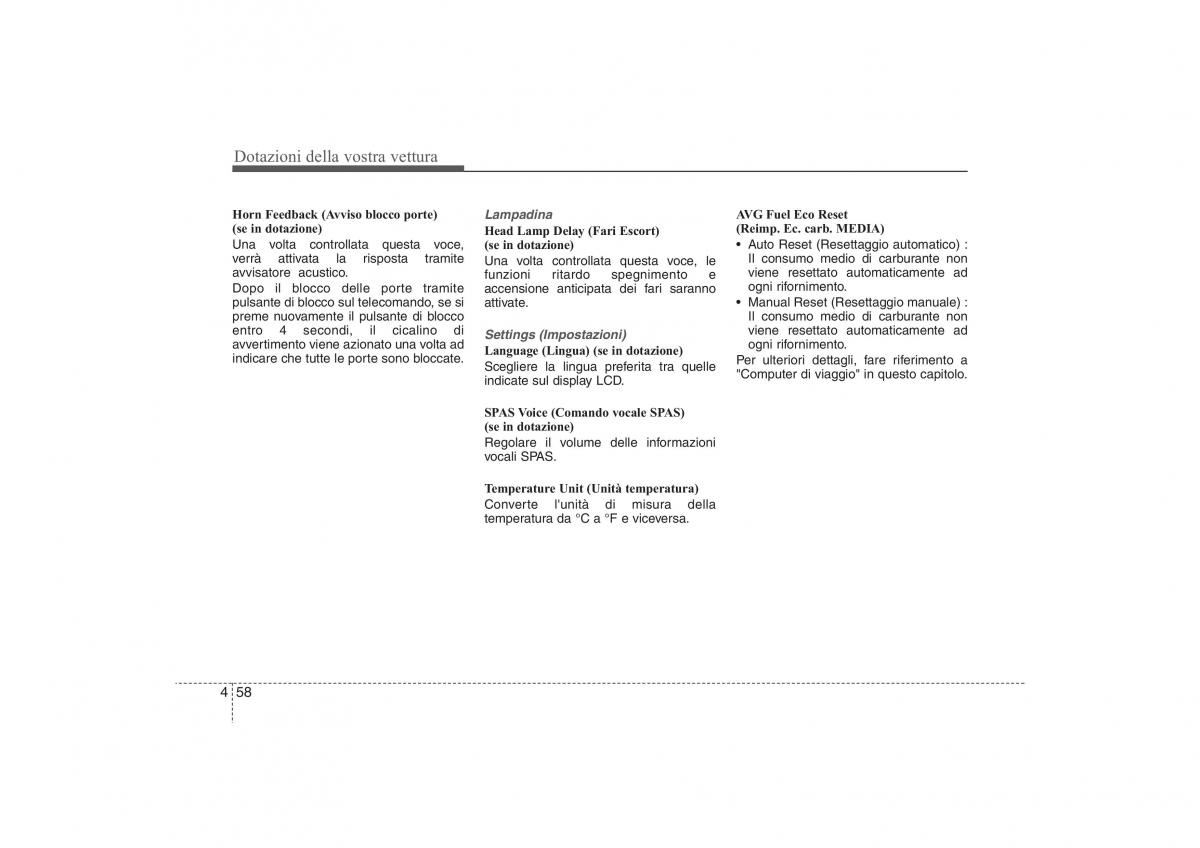 Dotazioni della vostra vettura

Horn Feedback (Avviso blocco porte) (se in dotazione)
Una volta controllata questa voce, verrà attivata la risposta tramite avvisatore acustico.
Dopo il blocco delle porte tramite pulsante di blocco sul telecomando, se si preme nuovamente il pulsante di blocco entro 4 secondi, il cicalino di avvertimento viene azionato una volta ad indicare che tutte le porte sono bloccate.

Lampadina
Head Lamp Delay (Fari Escort) (se in dotazione)
Una volta controllata questa voce, le funzioni ritardo spegnimento e accensione anticipata dei fari saranno attivate.

Settings (Impostazioni)
Language (Lingua) (se in dotazione)
Scegliere la lingua preferita tra quelle indicate sul display LCD.

SPAS Voice (Comando vocale SPAS) (se in dotazione)
Regolare il volume delle informazioni vocali SPAS.

Temperature Unit (Unità temperatura)
Converte l'unità di misura della temperatura da °C a °F e viceversa.

AVG Fuel Eco Reset (Reimp. Ec. carb. MEDIA)
• Auto Reset (Resettaggio automatico) : Il consumo medio di carburante non viene resettato automaticamente ad ogni rifornimento.
• Manual Reset (Resettaggio manuale) : Il consumo medio di carburante non viene resettato automaticamente ad ogni rifornimento.
Per ulteriori dettagli, fare riferimento a "Computer di viaggio" in questo capitolo.

4 58